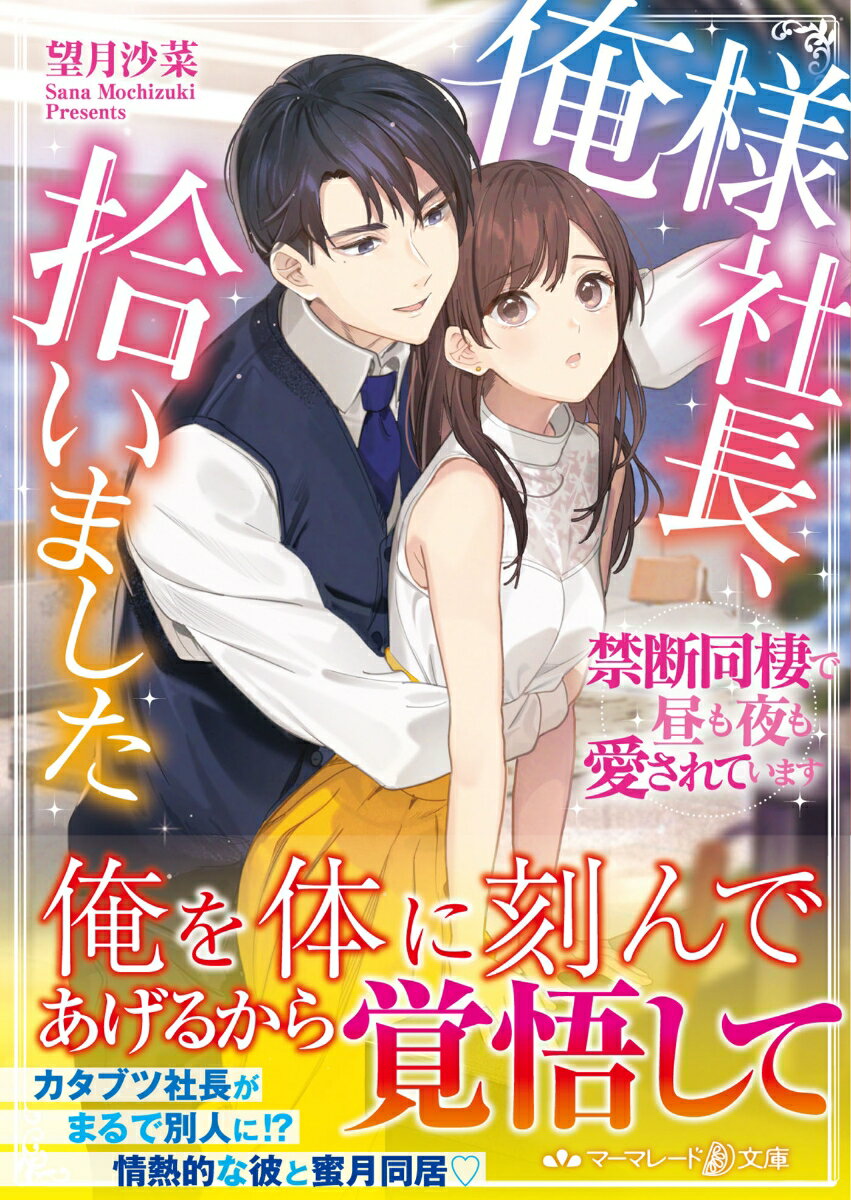 望月沙菜
Sana Mochizuki
Presents

俺様社長、拾いました

禁断同棲で昼も夜も愛されています

俺を体に刻んであげるから覚悟して

カタブツ社長がまるで別人に!?
情熱的な彼と蜜月同居♡

マーマレード文庫